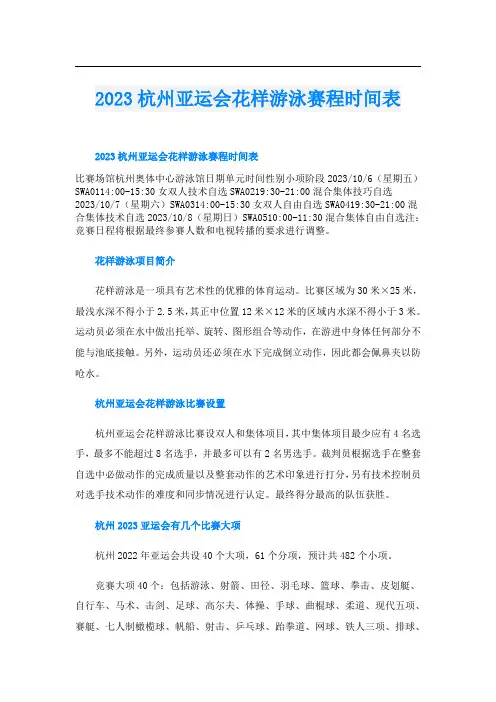 2023 杭州亚运会花样游泳赛程时间表

2023 杭州亚运会花样游泳赛程时间表

比赛场馆杭州奥体中心游泳馆日期单元时间性别小项阶段 2023/10/6（星期五）SWA0114:00-15:30 女双人技术自选 SWA0219:30-21:00 混合集体技巧自选 2023/10/7（星期六）SWA0314:00-15:30 女双人自由自选 SWA0419:30-21:00 混合集体技术自选 2023/10/8（星期日）SWA0510:00-11:30 混合集体自由自选注：竞赛日程将根据最终参赛人数和电视转播的要求进行调整。

花样游泳项目简介

花样游泳是一项具有艺术性的优雅的体育运动。比赛区域为 30 米×25 米，最浅水深不得小于 2.5 米，其正中位置 12 米×12 米的区域内水深不得小于 3 米。运动员必须在水中做出托举、旋转、图形组合等动作，在游进中身体任何部分不能与池底接触。另外，运动员还必须在水下完成倒立动作，因此都会佩鼻夹以防呛水。

杭州亚运会花样游泳比赛设置

杭州亚运会花样游泳比赛设双人和集体项目，其中集体项目最少应有 4 名选手，最多不能超过 8 名选手，并最多可以有 2 名男选手。裁判员根据选手在整套自选中必做动作的完成质量以及整套动作的艺术印象进行打分，另有技术控制员对选手技术动作的难度和同步情况进行认定。最终得分最高的队伍获胜。

杭州 2023 亚运会有几个比赛大项

杭州 2022 年亚运会共设 40 个大项，61 个分项，预计共 482 个小项。

竞赛大项 40 个：包括游泳、射箭、田径、羽毛球、篮球、拳击、皮划艇、自行车、马术、击剑、足球、高尔夫、体操、手球、曲棍球、柔道、现代五项、赛艇、七人制橄榄球、帆船、射击、乒乓球、跆拳道、网球、铁人三项、排球、